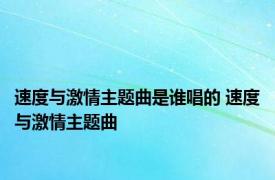 速度与激情主题曲是谁唱的 速度与激情主题曲